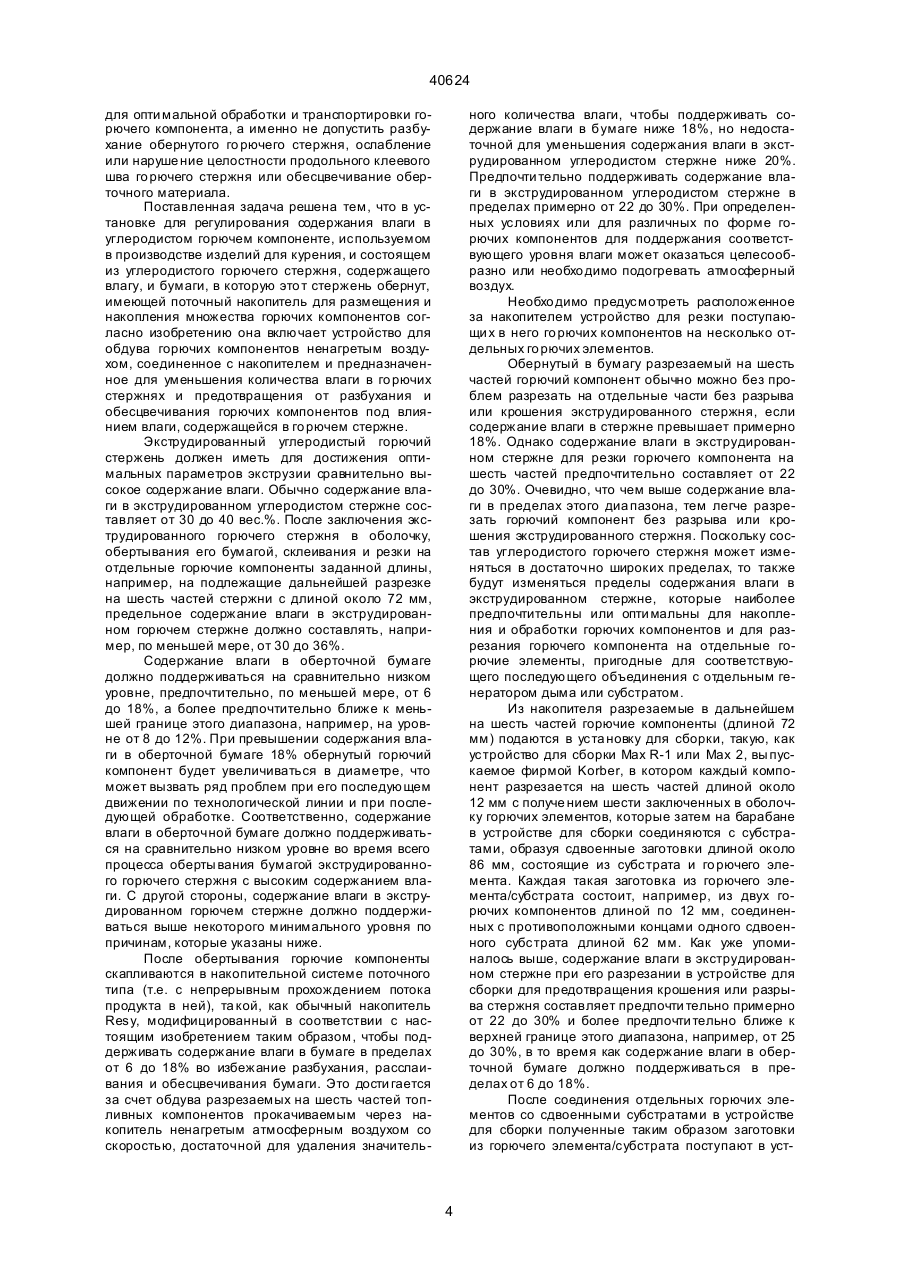 40624

для оптимальной обработки и транспортировки горючего компонента, а именно не допустить разбухание обернутого горючего стержня, ослабление или нарушение целостности продольного клеевого шва горючего стержня или обесцвечивание оберточного материала.

Поставленная задача решена тем, что в установке для регулирования содержания влаги в углеродистом горючем компоненте, используемом в производстве изделий для курения, и состоящем из углеродистого горючего стержня, содержащего влагу, и бумаги, в которую этот стержень обернут, имеющей поточный накопитель для размещения и накопления множества горючих компонентов согласно изобретению она включает устройство для обдува горючих компонентов ненагретым воздухом, соединенное с накопителем и предназначенное для уменьшения количества влаги в горючих стержнях и предотвращения от разбухания и обесцвечивания горючих компонентов под влиянием влаги, содержащейся в горючем стержне.

Экструдированный углеродистый горючий стержень должен иметь для достижения оптимальных параметров экструзии сравнительно высокое содержание влаги. Обычно содержание влаги в экструдированном углеродистом стержне составляет от 30 до 40 вес.%. После заключения экструдированного горючего стержня в оболочку, обертывания его бумагой, склеивания и резки на отдельные горючие компоненты заданной длины, например, на подлежащие дальнейшей разрезке на шесть частей стержни с длиной около 72 мм, предельное содержание влаги в экструдированном горючем стержне должно составлять, например, по меньшей мере, от 30 до 36%.

Содержание влаги в оберточной бумаге должно поддерживаться на сравнительно низком уровне, предпочтительно, по меньшей мере, от 6 до 18%, а более предпочтительно ближе к меньшей границе этого диапазона, например, на уровне от 8 до 12%. При превышении содержания влаги в оберточной бумаге 18% обернутый горючий компонент будет увеличиваться в диаметре, что может вызвать ряд проблем при его последующем движении по технологической линии и при последующей обработке. Соответственно, содержание влаги в оберточной бумаге должно поддерживаться на сравнительно низком уровне во время всего процесса обертывания бумагой экструдированного горючего стержня с высоким содержанием влаги. С другой стороны, содержание влаги в экструдированном горючем стержне должно поддерживаться выше некоторого минимального уровня по причинам, которые указаны ниже.

После обертывания горючие компоненты скапливаются в накопительной системе поточного типа (т.е. с непрерывным прохождением потока продукта в ней), такой, как обычный накопитель Resy, модифицированный в соответствии с настоящим изобретением таким образом, чтобы поддерживать содержание влаги в бумаге в пределах от 6 до 18% во избежание разбухания, расслаивания и обесцвечивания бумаги. Это достигается за счет обдува разрезаемых на шесть частей топливных компонентов прокачиваемым через накопитель ненагретым атмосферным воздухом со скоростью, достаточной для удаления значительного количества влаги, чтобы поддерживать содержание влаги в бумаге ниже 18%, но недостаточной для уменьшения содержания влаги в экструдированном углеродистом стержне ниже 20%. Предпочтительно поддерживать содержание влаги в экструдированном углеродистом стержне в пределах примерно от 22 до 30%. При определенных условиях или для различных по форме горючих компонентов для поддержания соответствующего уровня влаги может оказаться целесообразно или необходимо подогревать атмосферный воздух.

Необходимо предусмотреть расположенное за накопителем устройство для резки поступающих в него горючих компонентов на несколько отдельных горючих элементов.

Обернутый в бумагу разрезаемый на шесть частей горючий компонент обычно можно без проблем разрезать на отдельные части без разрыва или крошения экструдированного стержня, если содержание влаги в стержне превышает примерно 18%. Однако содержание влаги в экструдированном стержне для резки горючего компонента на шесть частей предпочтительно составляет от 22 до 30%. Очевидно, что чем выше содержание влаги в пределах этого диапазона, тем легче разрезать горючий компонент без разрыва или крошения экструдированного стержня. Поскольку состав углеродистого горючего стержня может изменяться в достаточно широких пределах, то также будут изменяться пределы содержания влаги в экструдированном стержне, которые наиболее предпочтительны или оптимальны для накопления и обработки горючих компонентов и для разрезания горючего компонента на отдельные горючие элементы, пригодные для соответствующего последующего объединения с отдельным генератором дыма или субстратом.

Из накопителя разрезаемые в дальнейшем на шесть частей горючие компоненты (длиной 72 мм) подаются в установку для сборки, такую, как устройство для сборки Max R-1 или Max 2, выпускаемое фирмой Korber, в котором каждый компонент разрезается на шесть частей длиной около 12 мм с получением шести заключенных в оболочку горючих элементов, которые затем на барабане в устройстве для сборки соединяются с субстратами, образуя сдвоенные заготовки длиной около 86 мм, состоящие из субстрата и горючего элемента. Каждая такая заготовка из горючего элемента/субстрата состоит, например, из двух горючих компонентов длиной по 12 мм, соединенных с противоположными концами одного сдвоенного субстрата длиной 62 мм. Как уже упоминалось выше, содержание влаги в экструдированном стержне при его разрезании в устройстве для сборки для предотвращения крошения или разрыва стержня составляет предпочтительно примерно от 22 до 30% и более предпочтительно ближе к верхней границе этого диапазона, например, от 25 до 30%, в то время как содержание влаги в оберточной бумаге должно поддерживаться в пределах от 6 до 18%.

После соединения отдельных горючих элементов со сдвоенными субстратами в устройстве для сборки полученные таким образом заготовки из горючего элемента/субстрата поступают в уст-

4